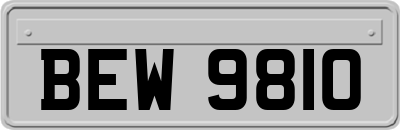 BEW 9810